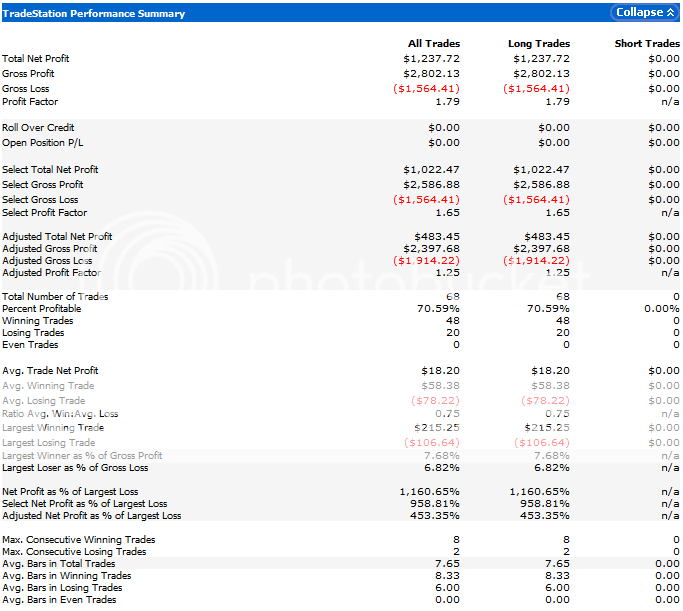 TradeStation Performance Summary

Collapse

| | All Trades | Long Trades | Short Trades |
|---|---|---|---|
| Total Net Profit | $1,237.72 | $1,237.72 | $0.00 |
| Gross Profit | $2,802.13 | $2,802.13 | $0.00 |
| Gross Loss | ($1,564.41) | ($1,564.41) | $0.00 |
| Profit Factor | 1.79 | 1.79 | n/a |
| Roll Over Credit | $0.00 | $0.00 | $0.00 |
| Open Position P/L | $0.00 | $0.00 | $0.00 |
| Select Total Net Profit | $1,022.47 | $1,022.47 | $0.00 |
| Select Gross Profit | $2,586.88 | $2,586.88 | $0.00 |
| Select Gross Loss | ($1,564.41) | ($1,564.41) | $0.00 |
| Select Profit Factor | 1.65 | 1.65 | n/a |
| Adjusted Total Net Profit | $483.45 | $483.45 | $0.00 |
| Adjusted Gross Profit | $2,397.68 | $2,397.68 | $0.00 |
| Adjusted Gross Loss | ($1,914.22) | ($1,914.22) | $0.00 |
| Adjusted Profit Factor | 1.25 | 1.25 | n/a |
| Total Number of Trades | 68 | 68 | 0 |
| Percent Profitable | 70.59% | 70.59% | 0.00% |
| Winning Trades | 48 | 48 | 0 |
| Losing Trades | 20 | 20 | 0 |
| Even Trades | 0 | 0 | 0 |
| Avg. Trade Net Profit | $18.20 | $18.20 | $0.00 |
| Avg. Winning Trade | $58.38 | $58.38 | $0.00 |
| Avg. Losing Trade | ($78.22) | ($78.22) | $0.00 |
| Ratio Avg. Win:Avg. Loss | 0.75 | 0.75 | n/a |
| Largest Winning Trade | $215.25 | $215.25 | $0.00 |
| Largest Losing Trade | ($106.64) | ($106.64) | $0.00 |
| Largest Winner as % of Gross Profit | 7.68% | 7.68% | n/a |
| Largest Loser as % of Gross Loss | 6.82% | 6.82% | n/a |
| Net Profit as % of Largest Loss | 1,160.65% | 1,160.65% | n/a |
| Select Net Profit as % of Largest Loss | 958.81% | 958.81% | n/a |
| Adjusted Net Profit as % of Largest Loss | 453.35% | 453.35% | n/a |
| Max. Consecutive Winning Trades | 8 | 8 | 0 |
| Max. Consecutive Losing Trades | 2 | 2 | 0 |
| Avg. Bars in Total Trades | 7.65 | 7.65 | 0.00 |
| Avg. Bars in Winning Trades | 8.33 | 8.33 | 0.00 |
| Avg. Bars in Losing Trades | 6.00 | 6.00 | 0.00 |
| Avg. Bars in Even Trades | 0.00 | 0.00 | 0.00 |

photobucket